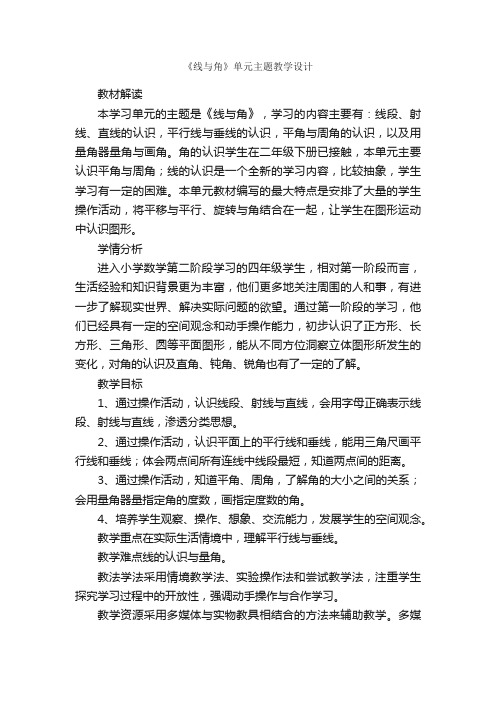 《线与角》单元主题教学设计

教材解读

本学习单元的主题是《线与角》，学习的内容主要有：线段、射线、直线的认识，平行线与垂线的认识，平角与周角的认识，以及用量角器量角与画角。角的认识学生在二年级下册已接触，本单元主要认识平角与周角；线的认识是一个全新的学习内容，比较抽象，学生学习有一定的困难。本单元教材编写的最大特点是安排了大量的学生操作活动，将平移与平行、旋转与角结合在一起，让学生在图形运动中认识图形。

学情分析

进入小学数学第二阶段学习的四年级学生，相对第一阶段而言，生活经验和知识背景更为丰富，他们更多地关注周围的人和事，有进一步了解现实世界、解决实际问题的欲望。通过第一阶段的学习，他们已经具有一定的空间观念和动手操作能力，初步认识了正方形、长方形、三角形、圆等平面图形，能从不同方位洞察立体图形所发生的变化，对角的认识及直角、钝角、锐角也有了一定的了解。

教学目标

1、通过操作活动，认识线段、射线与直线，会用字母正确表示线段、射线与直线，渗透分类思想。

2、通过操作活动，认识平面上的平行线和垂线，能用三角尺画平行线和垂线；体会两点间所有连线中线段最短，知道两点间的距离。

3、通过操作活动，知道平角、周角，了解角的大小之间的关系；会用量角器量指定角的度数，画指定度数的角。

4、培养学生观察、操作、想象、交流能力，发展学生的空间观念。

教学重点在实际生活情境中，理解平行线与垂线。

教学难点线的认识与量角。

教法学法采用情境教学法、实验操作法和尝试教学法，注重学生探究学习过程中的开放性，强调动手操作与合作学习。

教学资源采用多媒体与实物教具相结合的方法来辅助教学。多媒